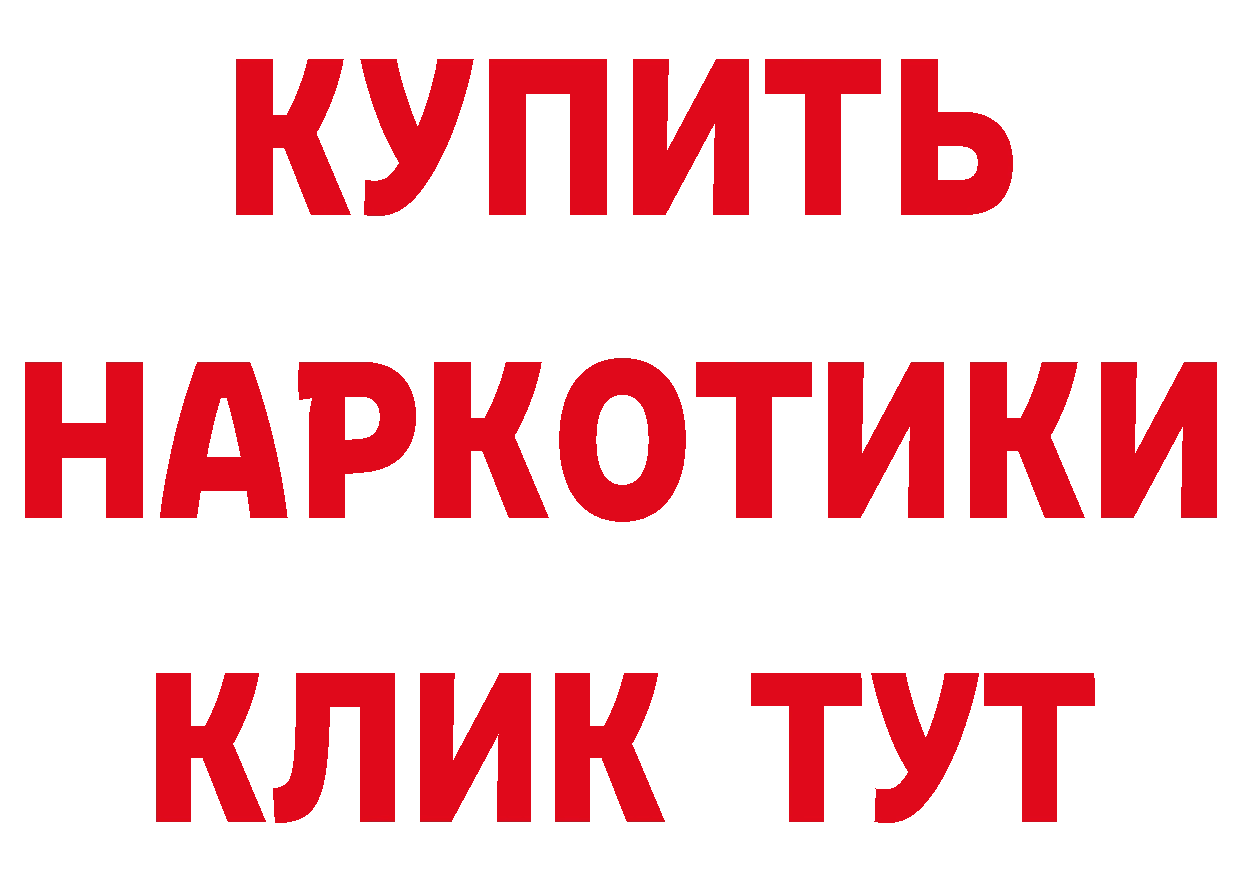 КУПИТЬ
НАРКОТИКИ
КЛИК ТУТ